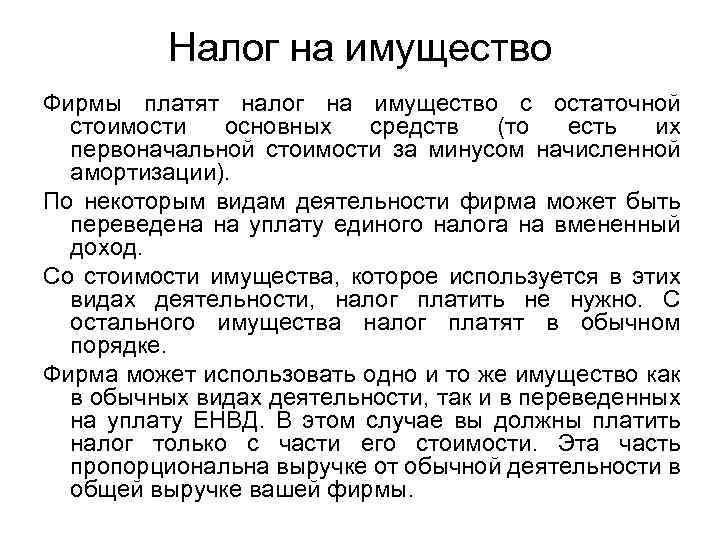 Налог на имущество

Фирмы платят налог на имущество с остаточной стоимости основных средств (то есть их первоначальной стоимости за минусом начисленной амортизации).

По некоторым видам деятельности фирма может быть переведена на уплату единого налога на вмененный доход.

Со стоимости имущества, которое используется в этих видах деятельности, налог платить не нужно. С остального имущества налог платят в обычном порядке.

Фирма может использовать одно и то же имущество как в обычных видах деятельности, так и в переведенных на уплату ЕНВД. В этом случае вы должны платить налог только с части его стоимости. Эта часть пропорциональна выручке от обычной деятельности в общей выручке вашей фирмы.